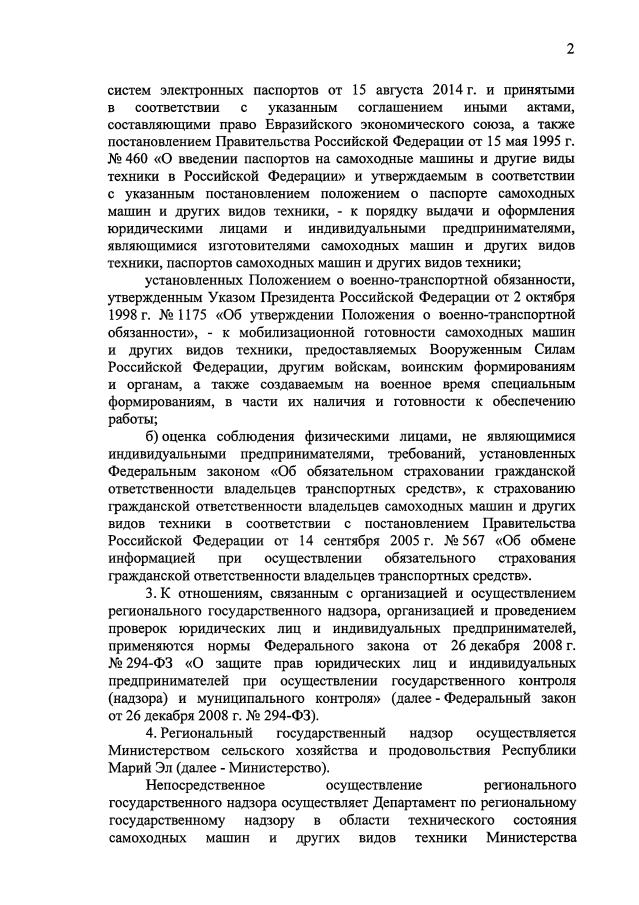 2

систем электронных паспортов от 15 августа 2014 г. и принятыми в соответствии с указанным соглашением иными актами, составляющими право Евразийского экономического союза, а также постановлением Правительства Российской Федерации от 15 мая 1995 г. № 460 «О введении паспортов на самоходные машины и другие виды техники в Российской Федерации» и утверждаемым в соответствии с указанным постановлением положением о паспорте самоходных машин и других видов техники, - к порядку выдачи и оформления юридическими лицами и индивидуальными предпринимателями, являющимися изготовителями самоходных машин и других видов техники, паспортов самоходных машин и других видов техники;

установленных Положением о военно-транспортной обязанности, утвержденным Указом Президента Российской Федерации от 2 октября 1998 г. № 1175 «Об утверждении Положения о военно-транспортной обязанности», - к мобилизационной готовности самоходных машин и других видов техники, предоставляемых Вооруженным Силам Российской Федерации, другим войскам, воинским формированиям и органам, а также создаваемым на военное время специальным формированиям, в части их наличия и готовности к обеспечению работы;

б) оценка соблюдения физическими лицами, не являющимися индивидуальными предпринимателями, требований, установленных Федеральным законом «Об обязательном страховании гражданской ответственности владельцев транспортных средств», к страхованию гражданской ответственности владельцев самоходных машин и других видов техники в соответствии с постановлением Правительства Российской Федерации от 14 сентября 2005 г. № 567 «Об обмене информацией при осуществлении обязательного страхования гражданской ответственности владельцев транспортных средств».

3. К отношениям, связанным с организацией и осуществлением регионального государственного надзора, организацией и проведением проверок юридических лиц и индивидуальных предпринимателей, применяются нормы Федерального закона от 26 декабря 2008 г. № 294-ФЗ «О защите прав юридических лиц и индивидуальных предпринимателей при осуществлении государственного контроля (надзора) и муниципального контроля» (далее - Федеральный закон от 26 декабря 2008 г. № 294-ФЗ).

4. Региональный государственный надзор осуществляется Министерством сельского хозяйства и продовольствия Республики Марий Эл (далее - Министерство).

Непосредственное осуществление регионального государственного надзора осуществляет Департамент по региональному государственному надзору в области технического состояния самоходных машин и других видов техники Министерства